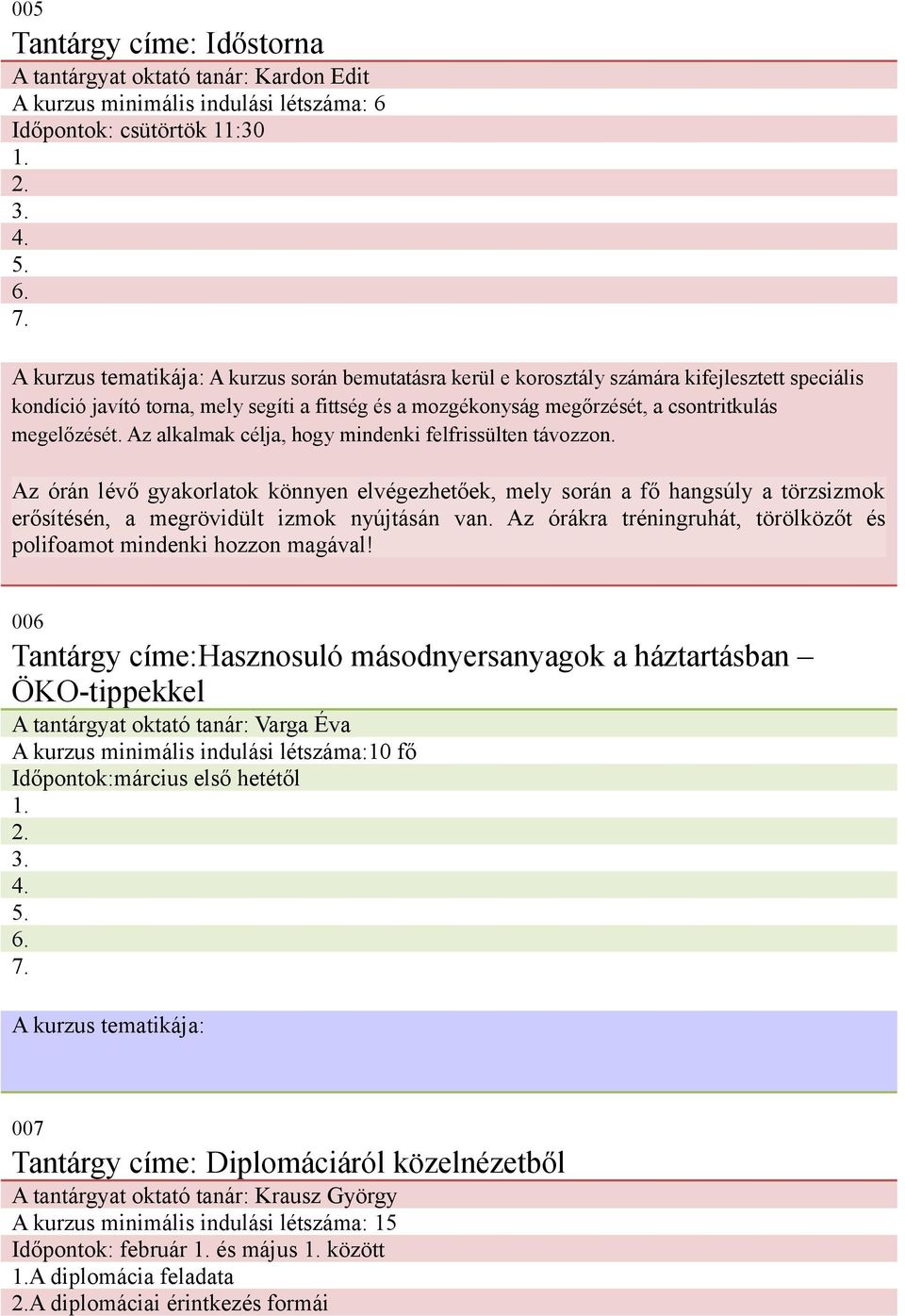 005

Tantárgy címe: Időstorna

A tantárgyat oktató tanár: Kardon Edit
A kurzus minimális indulási létszáma: 6
Időpontok: csütörtök 11:30
1.
2.
3.
4.
5.
6.
7.

A kurzus tematikája: A kurzus során bemutatásra kerül e korosztály számára kifejlesztett speciális kondíció javító torna, mely segíti a fittség és a mozgékonyság megőrzését, a csontritkulás megelőzését. Az alkalmak célja, hogy mindenki felfrissülten távozzon.

Az órán lévő gyakorlatok könnyen elvégezhetőek, mely során a fő hangsúly a törzsizmok erősítésén, a megrövidült izmok nyújtásán van. Az órákra tréningruhát, törölközőt és polifoamot mindenki hozzon magával!

006

Tantárgy címe:Hasznosuló másodnyersanyagok a háztartásban – ÖKO-tippekkel

A tantárgyat oktató tanár: Varga Éva
A kurzus minimális indulási létszáma:10 fő
Időpontok:március első hetétől
1.
2.
3.
4.
5.
6.
7.

A kurzus tematikája:

007

Tantárgy címe: Diplomáciáról közelnézetből

A tantárgyat oktató tanár: Krausz György
A kurzus minimális indulási létszáma: 15
Időpontok: február 1. és május 1. között
1.A diplomácia feladata
2.A diplomáciai érintkezés formái